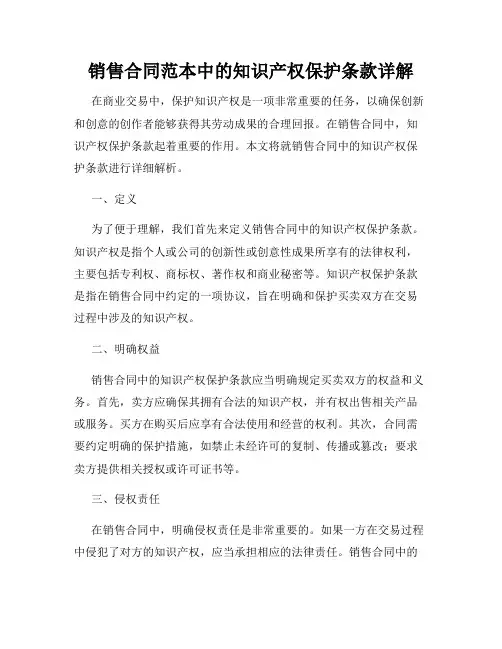 销售合同范本中的知识产权保护条款详解

在商业交易中，保护知识产权是一项非常重要的任务，以确保创新和创意的创作者能够获得其劳动成果的合理回报。在销售合同中，知识产权保护条款起着重要的作用。本文将就销售合同中的知识产权保护条款进行详细解析。

一、定义

为了便于理解，我们首先来定义销售合同中的知识产权保护条款。知识产权是指个人或公司的创新性或创意性成果所享有的法律权利，主要包括专利权、商标权、著作权和商业秘密等。知识产权保护条款是指在销售合同中约定的一项协议，旨在明确和保护买卖双方在交易过程中涉及的知识产权。

二、明确权益

销售合同中的知识产权保护条款应当明确规定买卖双方的权益和义务。首先，卖方应确保其拥有合法的知识产权，并有权出售相关产品或服务。买方在购买后应享有合法使用和经营的权利。其次，合同需要约定明确的保护措施，如禁止未经许可的复制、传播或篡改；要求卖方提供相关授权或许可证书等。

三、侵权责任

在销售合同中，明确侵权责任是非常重要的。如果一方在交易过程中侵犯了对方的知识产权，应当承担相应的法律责任。销售合同中的